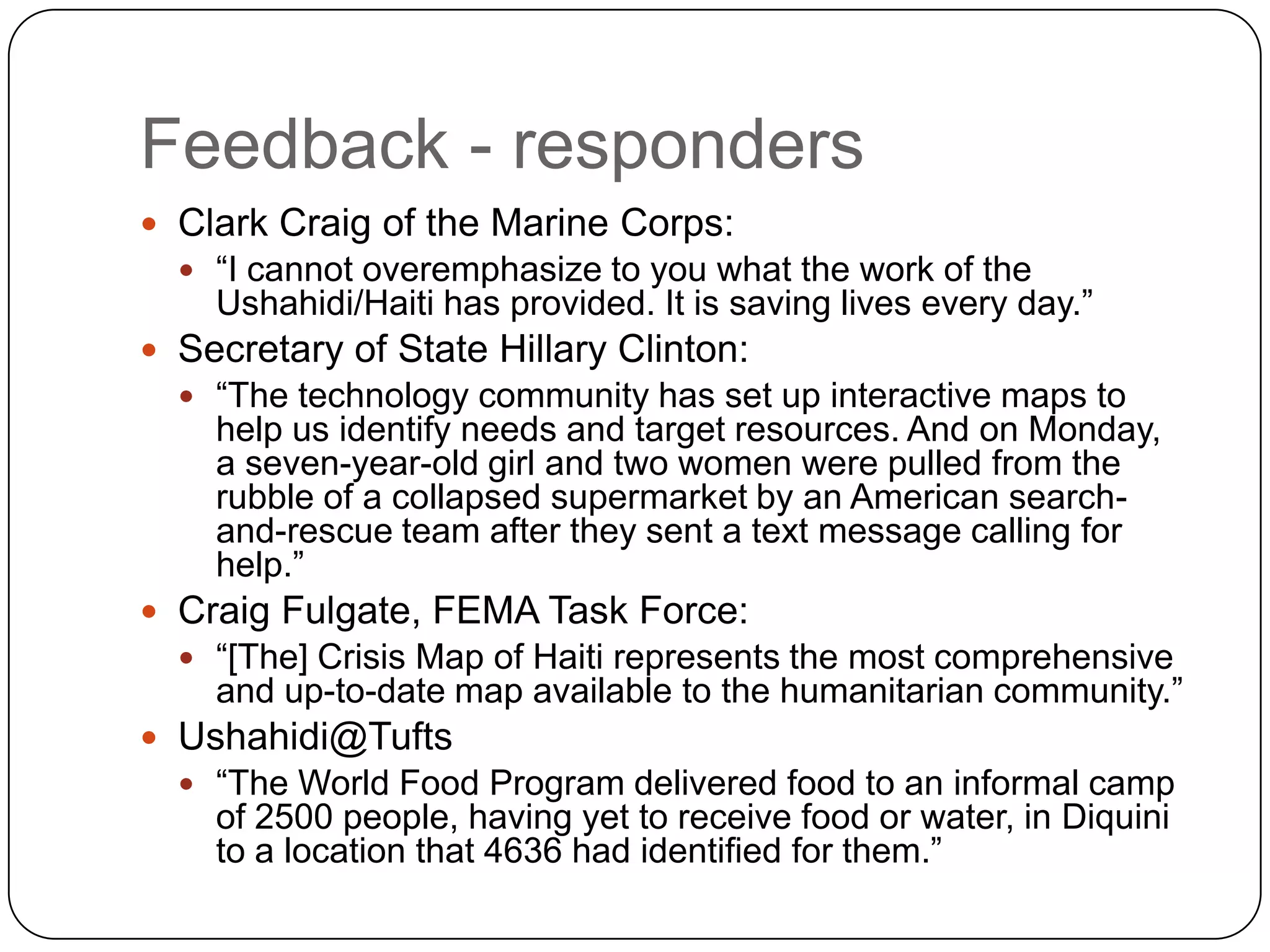 Feedback - responders

- Clark Craig of the Marine Corps:
  - “I cannot overemphasize to you what the work of the Ushahidi/Haiti has provided. It is saving lives every day.”
- Secretary of State Hillary Clinton:
  - “The technology community has set up interactive maps to help us identify needs and target resources. And on Monday, a seven-year-old girl and two women were pulled from the rubble of a collapsed supermarket by an American search-and-rescue team after they sent a text message calling for help.”
- Craig Fulgate, FEMA Task Force:
  - “[The] Crisis Map of Haiti represents the most comprehensive and up-to-date map available to the humanitarian community.”
- Ushahidi@Tufts
  - “The World Food Program delivered food to an informal camp of 2500 people, having yet to receive food or water, in Diquini to a location that 4636 had identified for them.”